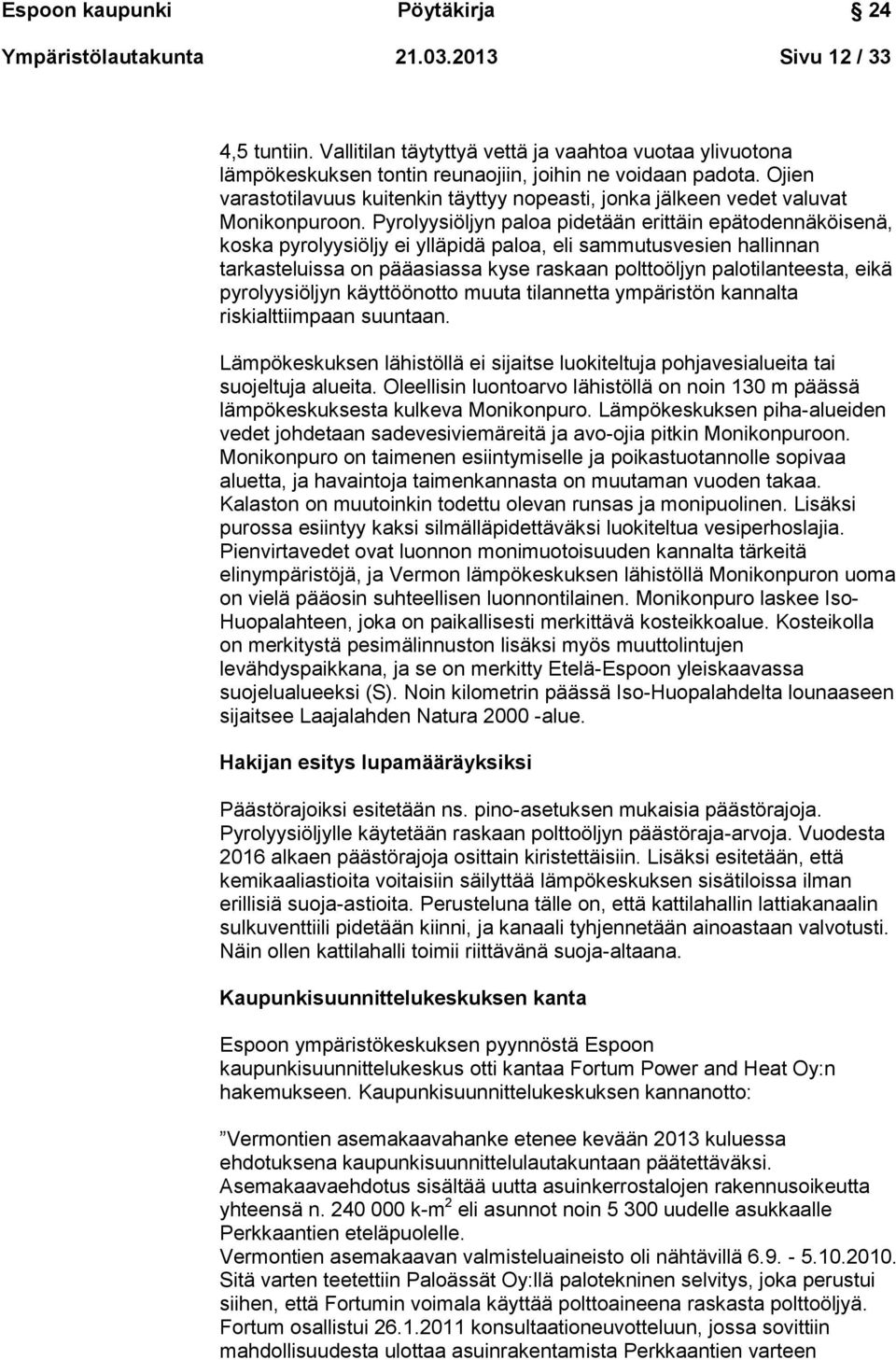 Espoon kaupunki Pöytäkirja 24

Ympäristölautakunta 21.03.2013 Sivu 12 / 33

4,5 tuntiin. Vallitilan täytyttyä vettä ja vaahtoa vuotaa ylivuotona lämpökeskuksen tontin reunaojiin, joihin ne voidaan padota. Ojien varastotilavuus kuitenkin täyttyy nopeasti, jonka jälkeen vedet valuvat Monikonpuroon. Pyrolyysiöljyn paloa pidetään erittäin epätodennäköisenä, koska pyrolyysiöljy ei ylläpidä paloa, eli sammutusvesien hallinnan tarkasteluissa on pääasiassa kyse raskaan polttoöljyn palotilanteesta, eikä pyrolyysiöljyn käyttöönotto muuta tilannetta ympäristön kannalta riskialttiimpaan suuntaan.

Lämpökeskuksen lähistöllä ei sijaitse luokiteltuja pohjavesialueita tai suojeltuja alueita. Oleellisin luontoarvo lähistöllä on noin 130 m päässä lämpökeskuksesta kulkeva Monikonpuro. Lämpökeskuksen piha-alueiden vedet johdetaan sadevesiviemäreitä ja avo-ojia pitkin Monikonpuroon. Monikonpuro on taimenen esiintymiselle ja poikastuotannolle sopivaa aluetta, ja havaintoja taimenkannasta on muutaman vuoden takaa. Kalaston on muutoinkin todettu olevan runsas ja monipuolinen. Lisäksi purossa esiintyy kaksi silmälläpidettäväksi luokiteltua vesiperhoslajia. Pienvirtavedet ovat luonnon monimuotoisuuden kannalta tärkeitä elinympäristöjä, ja Vermon lämpökeskuksen lähistöllä Monikonpuron uoma on vielä pääosin suhteellisen luonnontilainen. Monikonpuro laskee Iso-Huopalahteen, joka on paikallisesti merkittävä kosteikkoalue. Kosteikolla on merkitystä pesimälinnuston lisäksi myös muuttolintujen levähdyspaikkana, ja se on merkitty Etelä-Espoon yleiskaavassa suojelualueeksi (S). Noin kilometrin päässä Iso-Huopalahdelta lounaaseen sijaitsee Laajalahden Natura 2000 -alue.

Hakijan esitys lupamääräyksiksi

Päästörajoiksi esitetään ns. pino-asetuksen mukaisia päästörajoja. Pyrolyysiöljylle käytetään raskaan polttoöljyn päästöraja-arvoja. Vuodesta 2016 alkaen päästörajoja osittain kiristettäisiin. Lisäksi esitetään, että kemikaaliastioita voitaisiin säilyttää lämpökeskuksen sisätiloissa ilman erillisiä suoja-astioita. Perusteluna tälle on, että kattilahallin lattiakanaalin sulkuventtiili pidetään kiinni, ja kanaali tyhjennetään ainoastaan valvotusti. Näin ollen kattilahalli toimii riittävänä suoja-altaana.

Kaupunkisuunnittelukeskuksen kanta

Espoon ympäristökeskuksen pyynnöstä Espoon kaupunkisuunnittelukeskus otti kantaa Fortum Power and Heat Oy:n hakemukseen. Kaupunkisuunnittelukeskuksen kannanotto:

”Vermontien asemakaavahanke etenee kevään 2013 kuluessa ehdotuksena kaupunkisuunnittelulautakuntaan päätettäväksi. Asemakaavaehdotus sisältää uutta asuinkerrostalojen rakennusoikeutta yhteensä n. 240 000 k-m$^2$ eli asunnot noin 5 300 uudelle asukkaalle Perkkaantien eteläpuolelle.
Vermontien asemakaavan valmisteluaineisto oli nähtävillä 6.9. - 5.10.2010. Sitä varten teetettiin Paloässät Oy:llä palotekninen selvitys, joka perustui siihen, että Fortumin voimala käyttää polttoaineena raskasta polttoöljyä. Fortum osallistui 26.1.2011 konsultaationeuvotteluun, jossa sovittiin mahdollisuudesta ulottaa asuinrakentamista Perkkaantien varteen